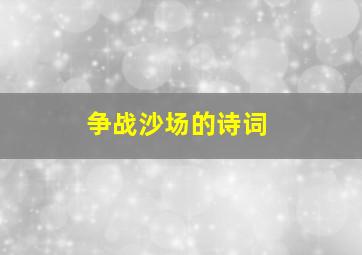 争战沙场的诗词